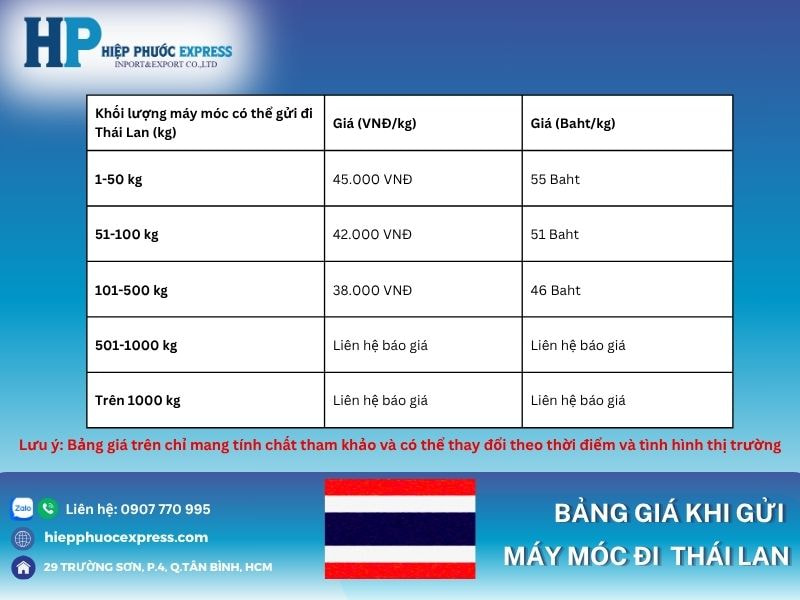 HP HIỆP PHƯỚC EXPRESS
INPORT&EXPORT CO.,LTD

| Khối lượng máy móc có thể gửi đi Thái Lan (kg) | Giá (VNĐ/kg) | Giá (Baht/kg) |
|---|---|---|
| 1-50 kg | 45.000 VNĐ | 55 Baht |
| 51-100 kg | 42.000 VNĐ | 51 Baht |
| 101-500 kg | 38.000 VNĐ | 46 Baht |
| 501-1000 kg | Liên hệ báo giá | Liên hệ báo giá |
| Trên 1000 kg | Liên hệ báo giá | Liên hệ báo giá |

Lưu ý: Bảng giá trên chỉ mang tính chất tham khảo và có thể thay đổi theo thời điểm và tình hình thị trường

Zalo Liên hệ: 0907 770 995
hiepphuocexpress.com
29 TRƯỜNG SƠN, P.4, Q.TÂN BÌNH, HCM

BẢNG GIÁ KHI GỬI
MÁY MÓC ĐI THÁI LAN